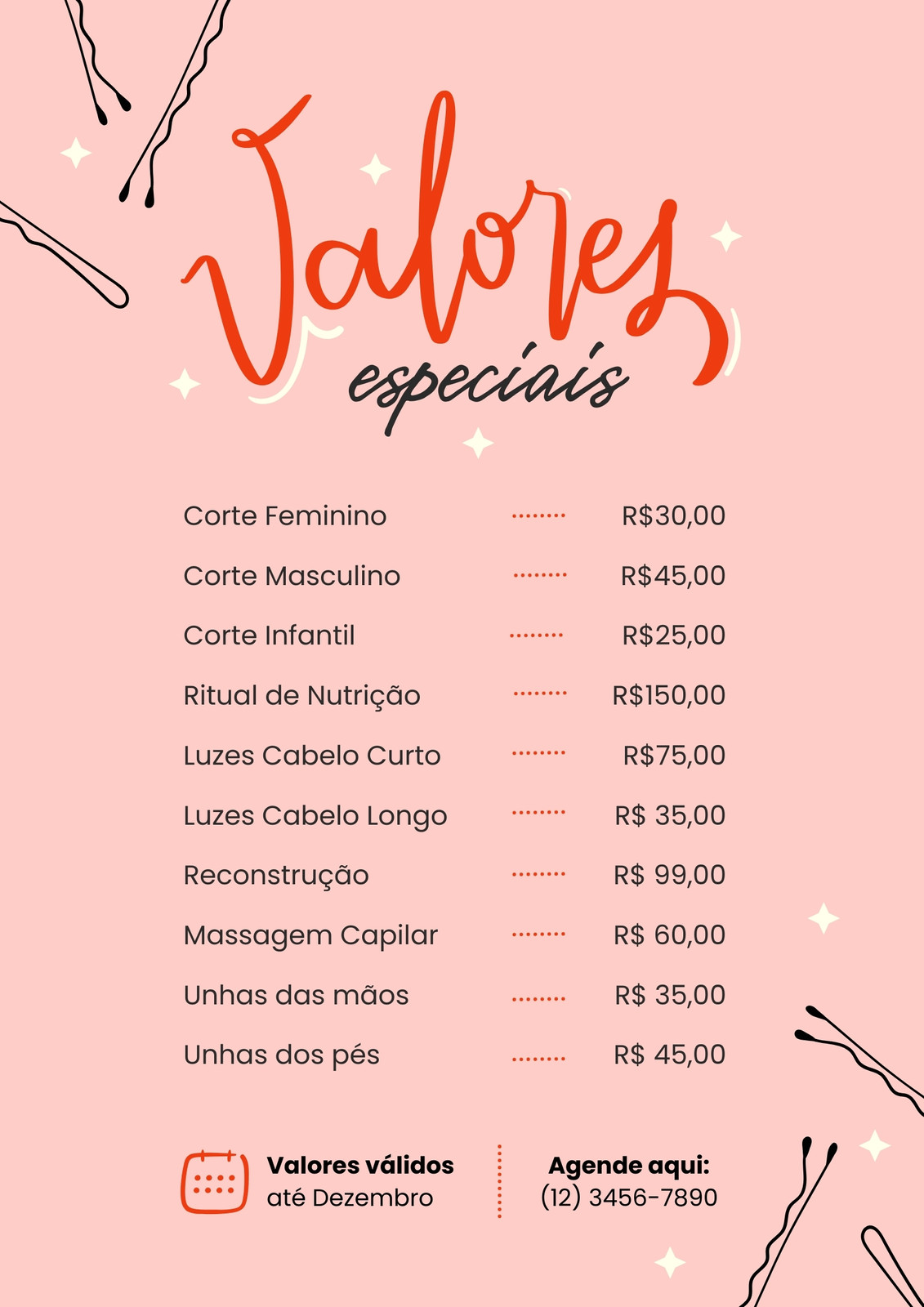 Valores especiais

Corte Feminino R$30,00

Corte Masculino R$45,00

Corte Infantil R$25,00

Ritual de Nutrição R$150,00

Luzes Cabelo Curto R$75,00

Luzes Cabelo Longo R$ 35,00

Reconstrução R$ 99,00

Massagem Capilar R$ 60,00

Unhas das mãos R$ 35,00

Unhas dos pés R$ 45,00

Valores válidos
até Dezembro

Agende aqui:
(12) 3456-7890